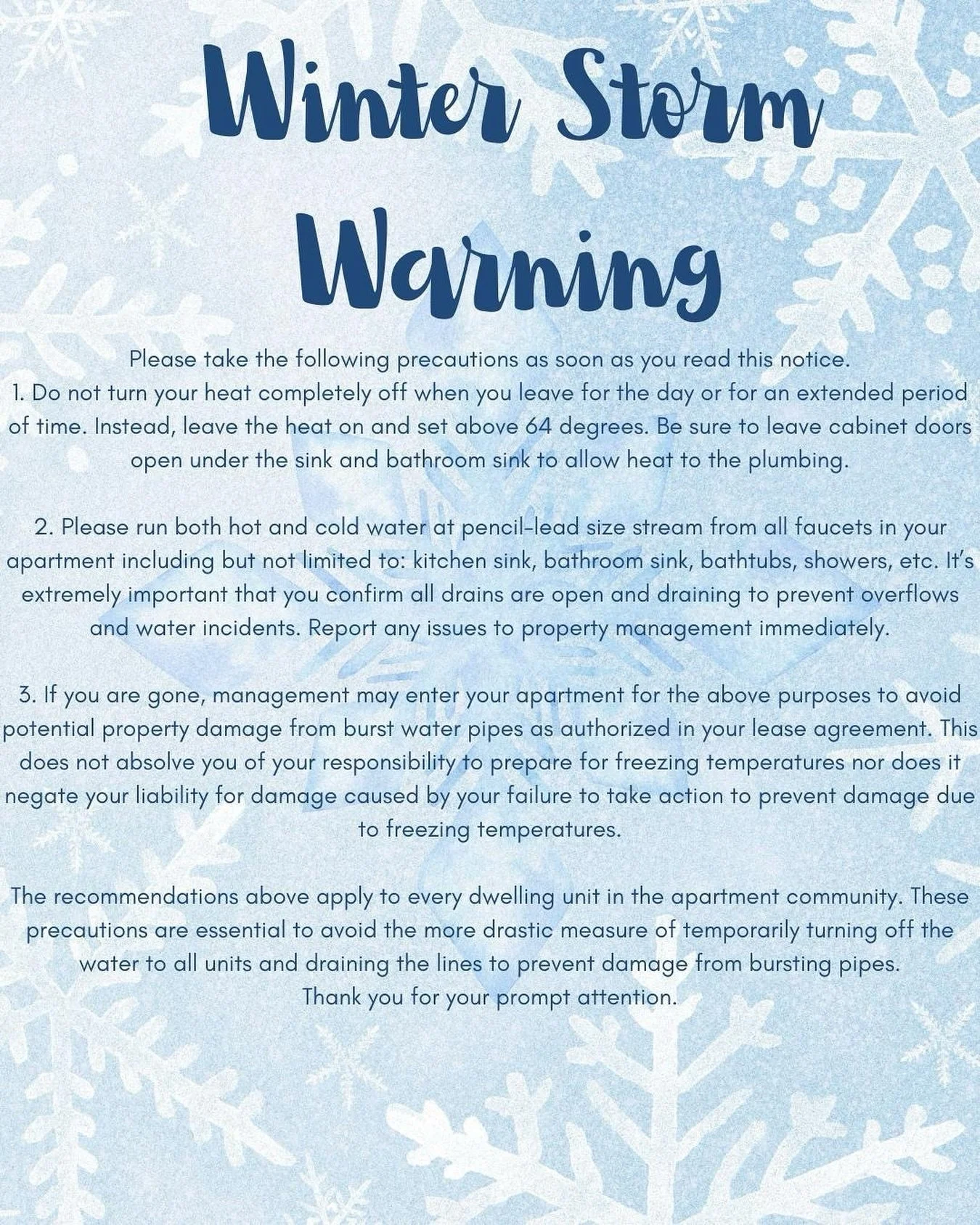 Winter Storm Warning

Please take the following precautions as soon as you read this notice.
1. Do not turn your heat completely off when you leave for the day or for an extended period of time. Instead, leave the heat on and set above 64 degrees. Be sure to leave cabinet doors open under the sink and bathroom sink to allow heat to the plumbing.

2. Please run both hot and cold water at pencil-lead size stream from all faucets in your apartment including but not limited to: kitchen sink, bathroom sink, bathtubs, showers, etc. It's extremely important that you confirm all drains are open and draining to prevent overflows and water incidents. Report any issues to property management immediately.

3. If you are gone, management may enter your apartment for the above purposes to avoid potential property damage from burst water pipes as authorized in your lease agreement. This does not absolve you of your responsibility to prepare for freezing temperatures nor does it negate your liability for damage caused by your failure to take action to prevent damage due to freezing temperatures.

The recommendations above apply to every dwelling unit in the apartment community. These precautions are essential to avoid the more drastic measure of temporarily turning off the water to all units and draining the lines to prevent damage from bursting pipes.
Thank you for your prompt attention.